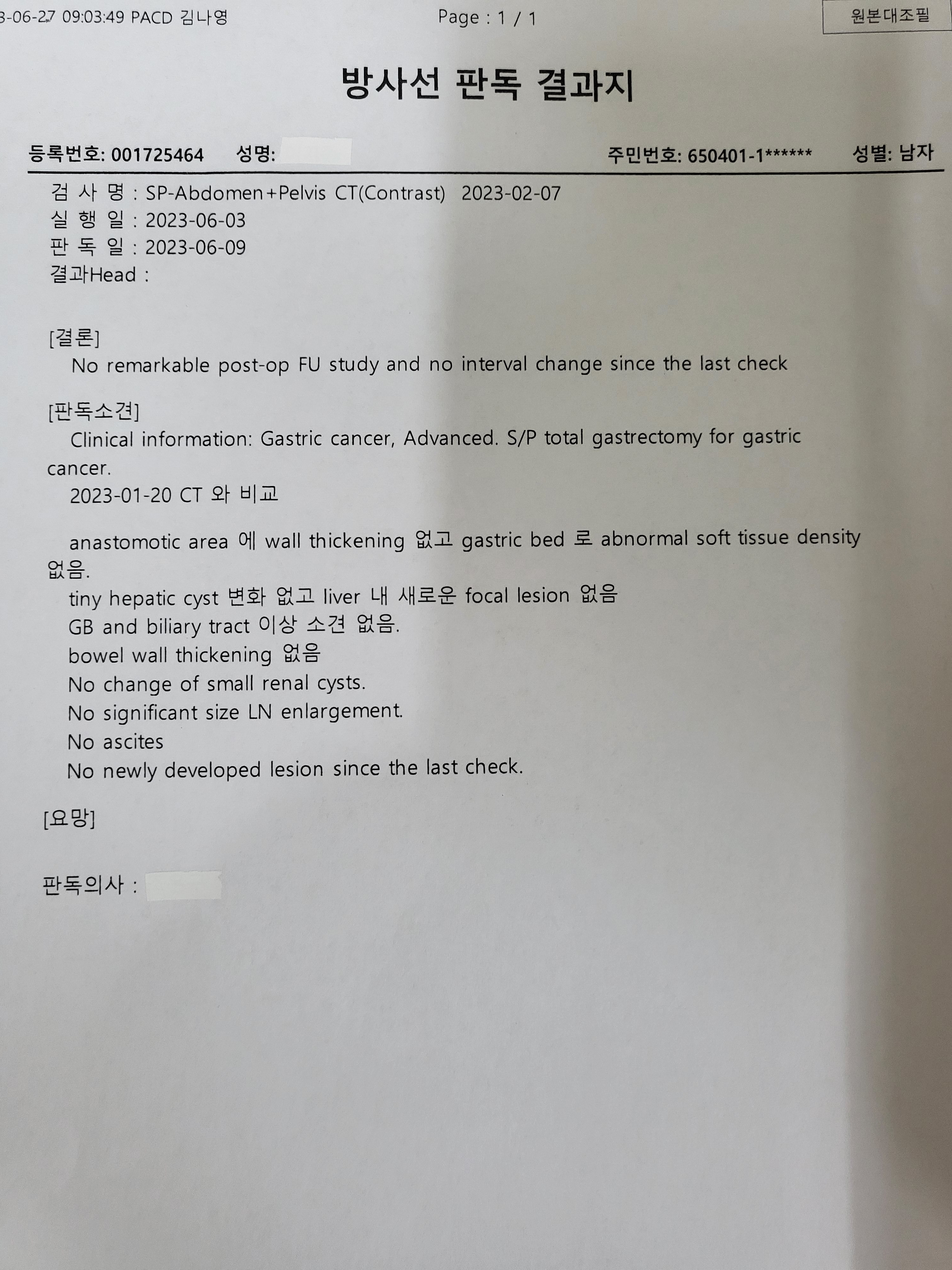 3-06-27 09:03:49 PACD 김나영 Page : 1 / 1 원본대조필

방사선 판독 결과지

등록번호: 001725464 성명: 주민번호: 650401-1****** 성별: 남자

검 사 명 : SP-Abdomen+Pelvis CT(Contrast) 2023-02-07
실 행 일 : 2023-06-03
판 독 일 : 2023-06-09
결과Head :

[결론]
No remarkable post-op FU study and no interval change since the last check

[판독소견]
Clinical information: Gastric cancer, Advanced. S/P total gastrectomy for gastric cancer.
2023-01-20 CT 와 비교

anastomotic area 에 wall thickening 없고 gastric bed 로 abnormal soft tissue density 없음.
tiny hepatic cyst 변화 없고 liver 내 새로운 focal lesion 없음
GB and biliary tract 이상 소견 없음.
bowel wall thickening 없음
No change of small renal cysts.
No significant size LN enlargement.
No ascites
No newly developed lesion since the last check.

[요망]

판독의사 :